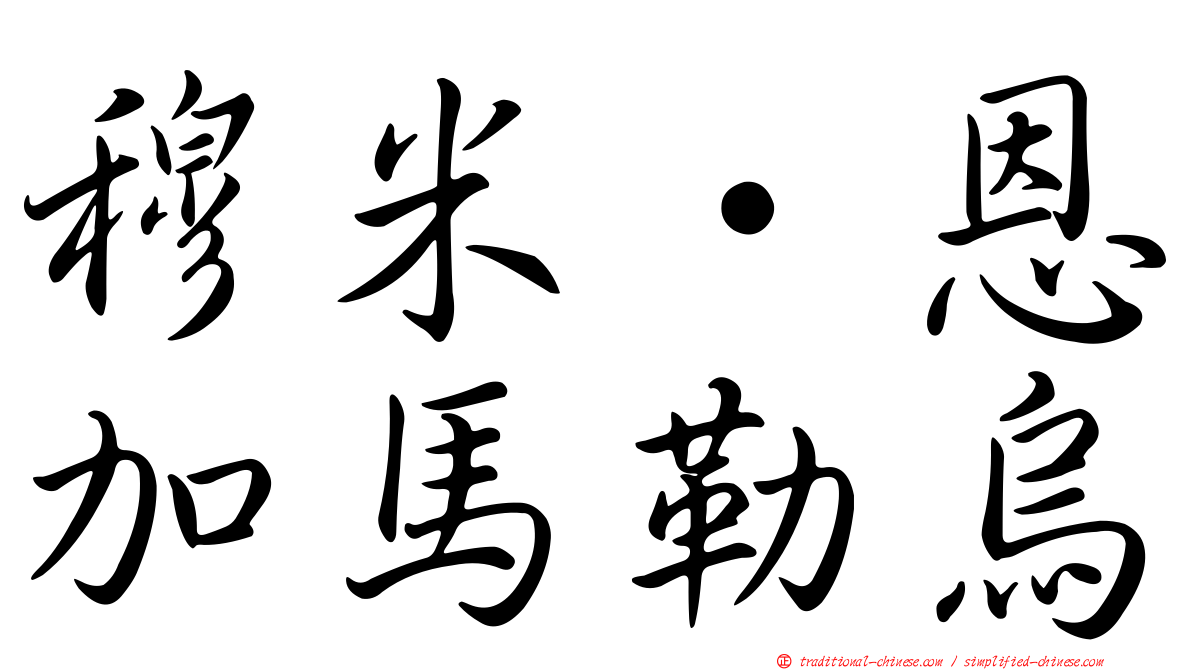 穆米·恩
加馬勒烏

正 traditional-chinese.com / simplified-chinese.com